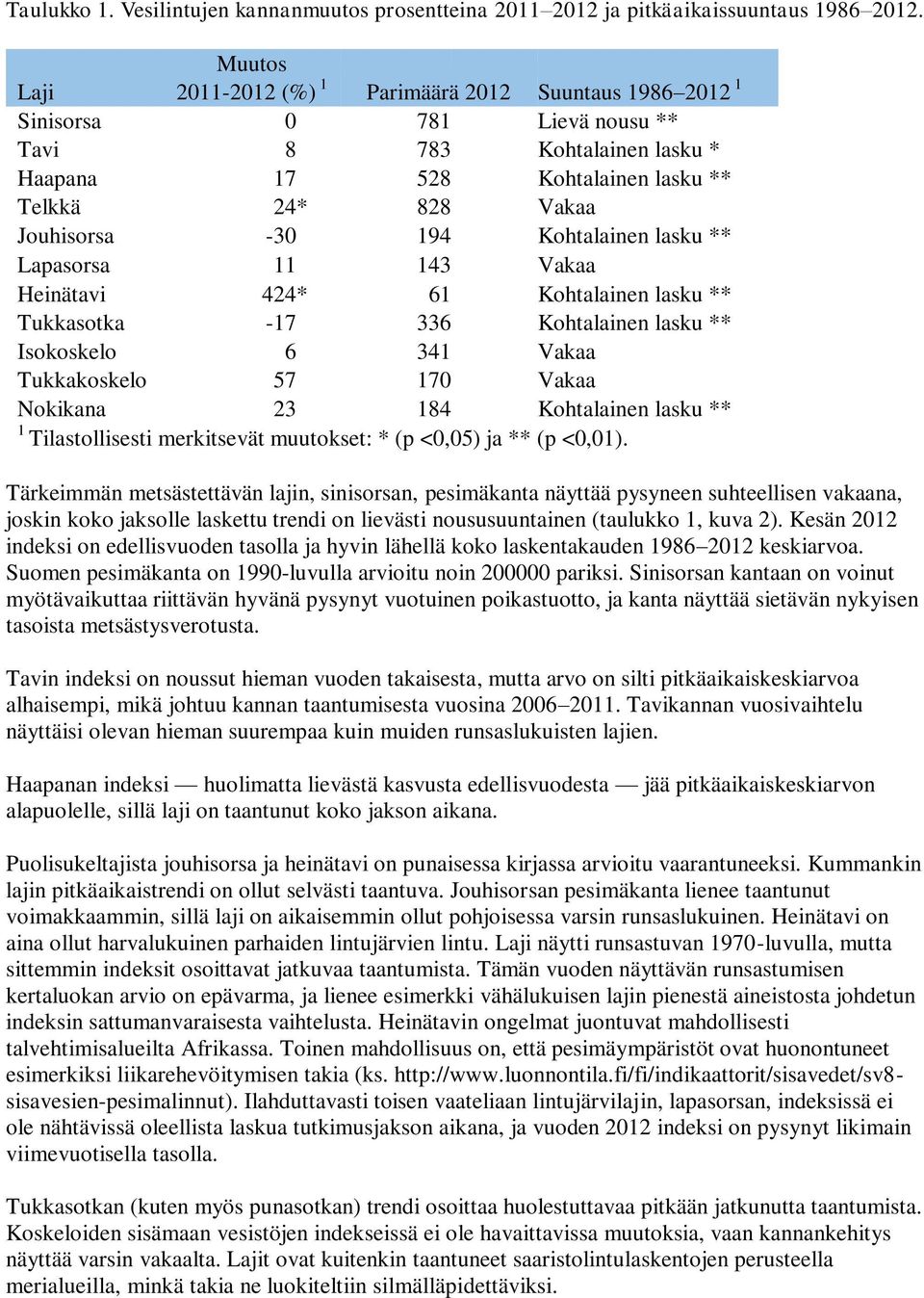 Taulukko 1. Vesilintujen kannanmuutos prosentteina 2011–2012 ja pitkäaikaissuuntaus 1986–2012.

| Laji | Muutos 2011-2012 (%) $^1$ | Parimäärä 2012 | Suuntaus 1986–2012 $^1$ |
|---|---|---|---|
| Sinisorsa | 0 | 781 | Lievä nousu ** |
| Tavi | 8 | 783 | Kohtalainen lasku * |
| Haapana | 17 | 528 | Kohtalainen lasku ** |
| Telkkä | 24* | 828 | Vakaa |
| Jouhisorsa | -30 | 194 | Kohtalainen lasku ** |
| Lapasorsa | 11 | 143 | Vakaa |
| Heinätavi | 424* | 61 | Kohtalainen lasku ** |
| Tukkasotka | -17 | 336 | Kohtalainen lasku ** |
| Isokoskelo | 6 | 341 | Vakaa |
| Tukkakoskelo | 57 | 170 | Vakaa |
| Nokikana | 23 | 184 | Kohtalainen lasku ** |

$^1$ Tilastollisesti merkitsevät muutokset: * (p <0,05) ja ** (p <0,01).

Tärkeimmän metsästettävän lajin, sinisorsan, pesimäkanta näyttää pysyneen suhteellisen vakaana, joskin koko jaksolle laskettu trendi on lievästi noususuuntainen (taulukko 1, kuva 2). Kesän 2012 indeksi on edellisvuoden tasolla ja hyvin lähellä koko laskentakauden 1986–2012 keskiarvoa. Suomen pesimäkanta on 1990-luvulla arvioitu noin 200000 pariksi. Sinisorsan kantaan on voinut myötävaikuttaa riittävän hyvänä pysynyt vuotuinen poikastuotto, ja kanta näyttää sietävän nykyisen tasoista metsästysverotusta.

Tavin indeksi on noussut hieman vuoden takaisesta, mutta arvo on silti pitkäaikaiskeskiarvoa alhaisempi, mikä johtuu kannan taantumisesta vuosina 2006–2011. Tavikannan vuosivaihtelu näyttäisi olevan hieman suurempaa kuin muiden runsaslukuisten lajien.

Haapanan indeksi — huolimatta lievästä kasvusta edellisvuodesta — jää pitkäaikaiskeskiarvon alapuolelle, sillä laji on taantunut koko jakson aikana.

Puolisukeltajista jouhisorsa ja heinätavi on punaisessa kirjassa arvioitu vaarantuneeksi. Kummankin lajin pitkäaikaistrendi on ollut selvästi taantuva. Jouhisorsan pesimäkanta lienee taantunut voimakkaammin, sillä laji on aikaisemmin ollut pohjoisessa varsin runsaslukuinen. Heinätavi on aina ollut harvalukuinen parhaiden lintujärvien lintu. Laji näytti runsastuvan 1970-luvulla, mutta sittemmin indeksit osoittavat jatkuvaa taantumista. Tämän vuoden näyttävän runsastumisen kertaluokan arvio on epävarma, ja lienee esimerkki vähälukuisen lajin pienestä aineistosta johdetun indeksin sattumanvaraisesta vaihtelusta. Heinätavin ongelmat juontuvat mahdollisesti talvehtimisalueilta Afrikassa. Toinen mahdollisuus on, että pesimäympäristöt ovat huonontuneet esimerkiksi liikarehevöitymisen takia (ks. http://www.luonnontila.fi/fi/indikaattorit/sisavedet/sv8-sisavesien-pesimalinnut). Ilahduttavasti toisen vaateliaan lintujärvilajin, lapasorsan, indeksissä ei ole nähtävissä oleellista laskua tutkimusjakson aikana, ja vuoden 2012 indeksi on pysynyt likimain viimevuotisella tasolla.

Tukkasotkan (kuten myös punasotkan) trendi osoittaa huolestuttavaa pitkään jatkunutta taantumista. Koskeloiden sisämaan vesistöjen indekseissä ei ole havaittavissa muutoksia, vaan kannankehitys näyttää varsin vakaalta. Lajit ovat kuitenkin taantuneet saaristolintulaskentojen perusteella merialueilla, minkä takia ne luokiteltiin silmälläpidettäviksi.